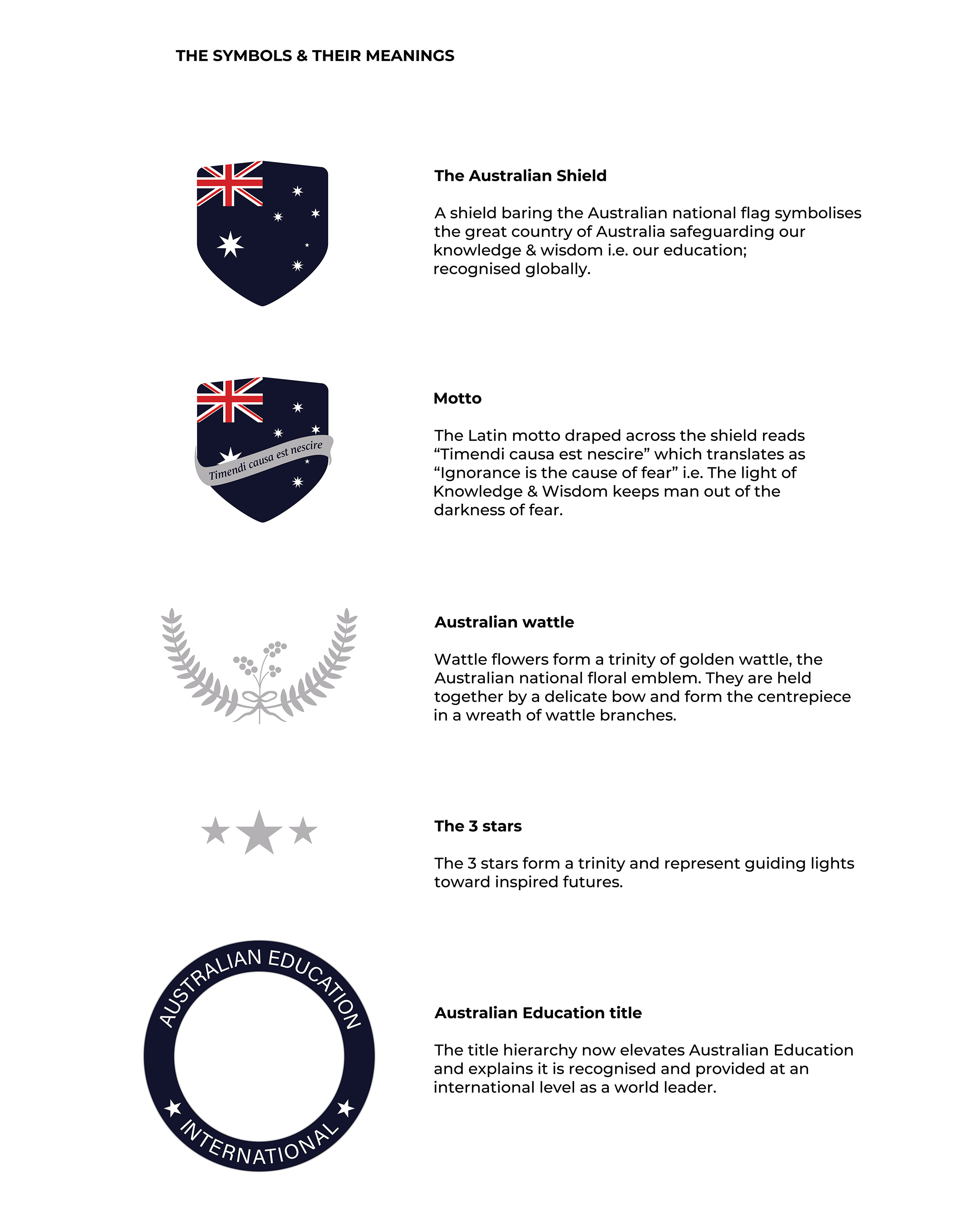 THE SYMBOLS & THEIR MEANINGS

The Australian Shield

A shield baring the Australian national flag symbolises the great country of Australia safeguarding our knowledge & wisdom i.e. our education; recognised globally.

Timendi causa est nescire

Motto

The Latin motto draped across the shield reads “Timendi causa est nescire” which translates as “Ignorance is the cause of fear” i.e. The light of Knowledge & Wisdom keeps man out of the darkness of fear.

Australian wattle

Wattle flowers form a trinity of golden wattle, the Australian national floral emblem. They are held together by a delicate bow and form the centrepiece in a wreath of wattle branches.

The 3 stars

The 3 stars form a trinity and represent guiding lights toward inspired futures.

AUSTRALIAN EDUCATION
INTERNATIONAL

Australian Education title

The title hierarchy now elevates Australian Education and explains it is recognised and provided at an international level as a world leader.